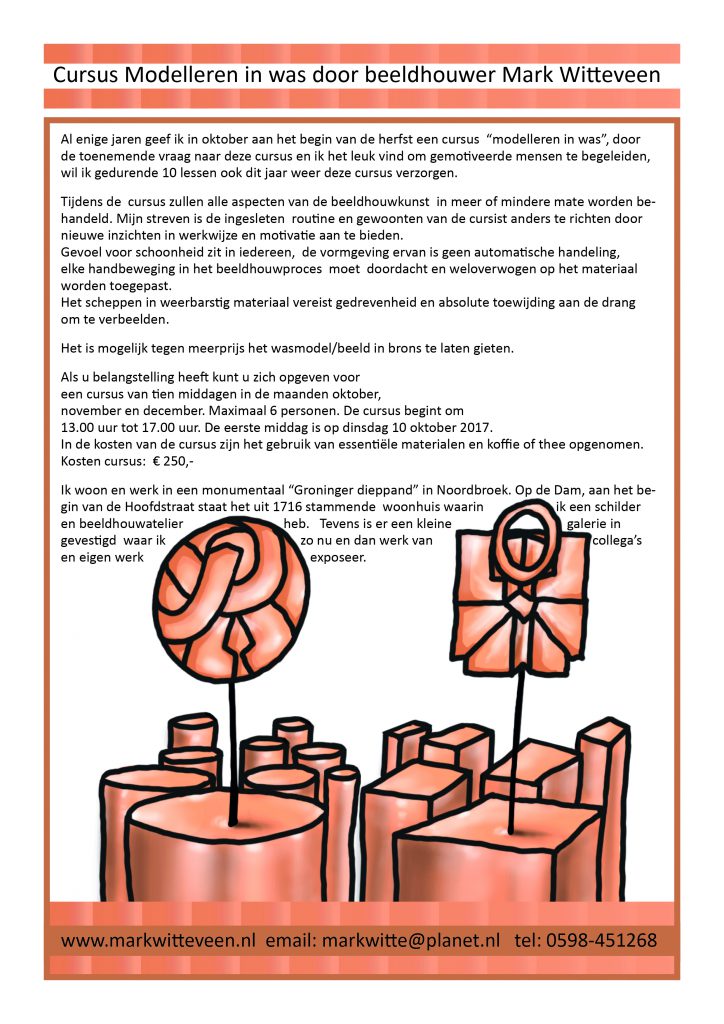 Cursus Modelleren in was door beeldhouwer Mark Witteveen

Al enige jaren geef ik in oktober aan het begin van de herfst een cursus "modelleren in was", door de toenemende vraag naar deze cursus en ik het leuk vind om gemotiveerde mensen te begeleiden, wil ik gedurende 10 lessen ook dit jaar weer deze cursus verzorgen.

Tijdens de cursus zullen alle aspecten van de beeldhouwkunst in meer of mindere mate worden behandeld. Mijn streven is de ingesleten routine en gewoonten van de cursist anders te richten door nieuwe inzichten in werkwijze en motivatie aan te bieden.
Gevoel voor schoonheid zit in iedereen, de vormgeving ervan is geen automatische handeling, elke handbeweging in het beeldhouwproces moet doordacht en weloverwogen op het materiaal worden toegepast.
Het scheppen in weerbarstig materiaal vereist gedrevenheid en absolute toewijding aan de drang om te verbeelden.

Het is mogelijk tegen meerprijs het wasmodel/beeld in brons te laten gieten.

Als u belangstelling heeft kunt u zich opgeven voor een cursus van tien middagen in de maanden oktober, november en december. Maximaal 6 personen. De cursus begint om 13.00 uur tot 17.00 uur. De eerste middag is op dinsdag 10 oktober 2017.
In de kosten van de cursus zijn het gebruik van essentiële materialen en koffie of thee opgenomen.
Kosten cursus: € 250,-

Ik woon en werk in een monumentaal "Groninger dieppand" in Noordbroek. Op de Dam, aan het begin van de Hoofdstraat staat het uit 1716 stammende woonhuis waarin ik een schilder en beeldhouwatelier heb. Tevens is er een kleine galerie in gevestigd waar ik zo nu en dan werk van collega's en eigen werk exposeer.

www.markwitteveen.nl email: markwitte@planet.nl tel: 0598-451268